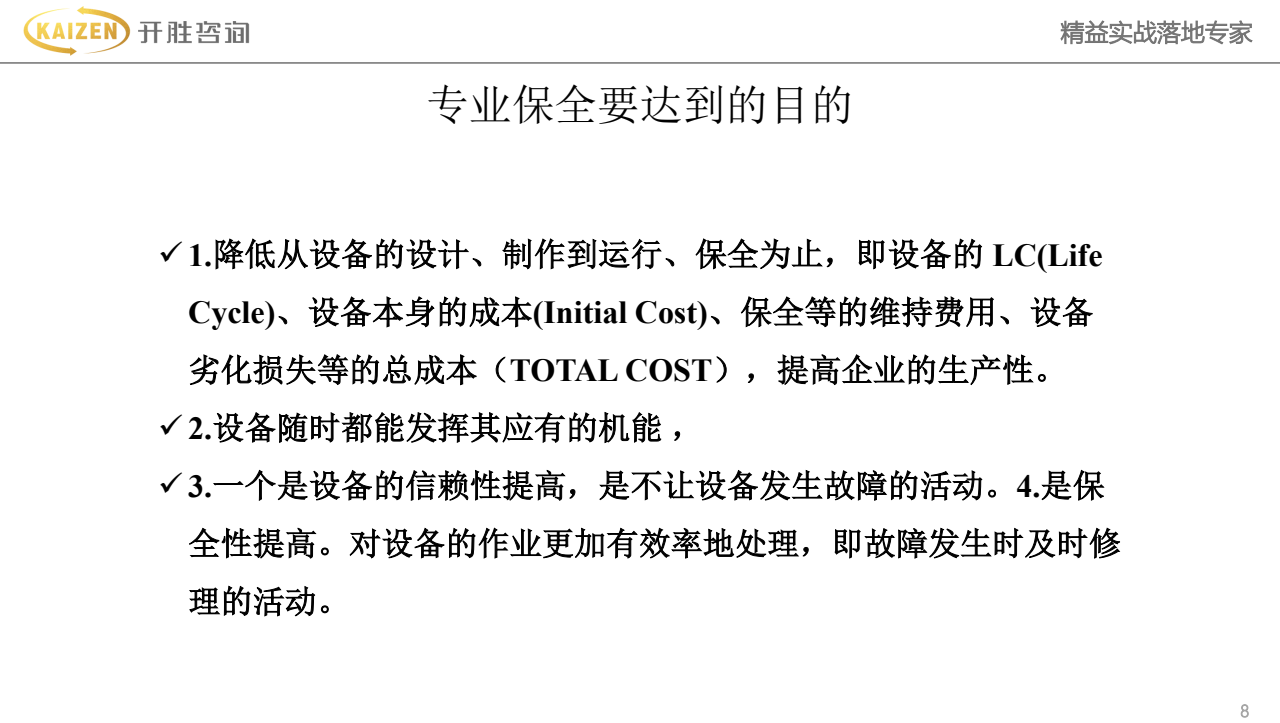 KAIZEN 开胜咨询

精益实战落地专家

专业保全要达到的目的

✓ 1.降低从设备的设计、制作到运行、保全为止，即设备的 LC(Life Cycle)、设备本身的成本(Initial Cost)、保全等的维持费用、设备劣化损失等的总成本（TOTAL COST），提高企业的生产性。

✓ 2.设备随时都能发挥其应有的机能，

✓ 3.一个是设备的信赖性提高，是不让设备发生故障的活动。4.是保全性提高。对设备的作业更加有效率地处理，即故障发生时及时修理的活动。

8